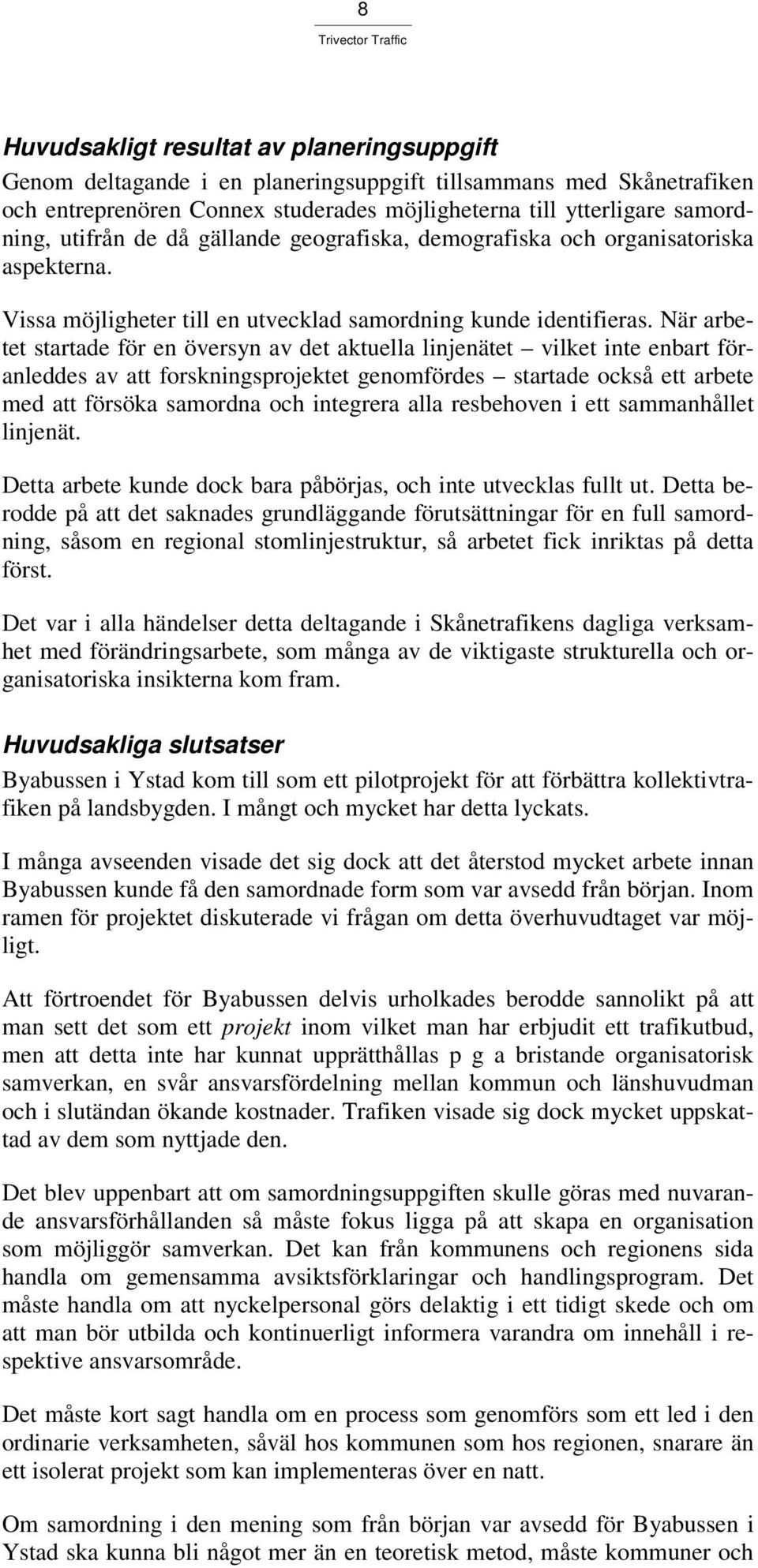 8
Trivector Traffic

Huvudsakligt resultat av planeringsuppgift

Genom deltagande i en planeringsuppgift tillsammans med Skånetrafiken och entreprenören Connex studerades möjligheterna till ytterligare samordning, utifrån de då gällande geografiska, demografiska och organisatoriska aspekterna.

Vissa möjligheter till en utvecklad samordning kunde identifieras. När arbetet startade för en översyn av det aktuella linjenätet – vilket inte enbart föranleddes av att forskningsprojektet genomfördes – startade också ett arbete med att försöka samordna och integrera alla resbehoven i ett sammanhållet linjenät.

Detta arbete kunde dock bara påbörjas, och inte utvecklas fullt ut. Detta berodde på att det saknades grundläggande förutsättningar för en full samordning, såsom en regional stomlinjestruktur, så arbetet fick inriktas på detta först.

Det var i alla händelser detta deltagande i Skånetrafikens dagliga verksamhet med förändringsarbete, som många av de viktigaste strukturella och organisatoriska insikterna kom fram.

Huvudsakliga slutsatser

Byabussen i Ystad kom till som ett pilotprojekt för att förbättra kollektivtrafiken på landsbygden. I mångt och mycket har detta lyckats.

I många avseenden visade det sig dock att det återstod mycket arbete innan Byabussen kunde få den samordnade form som var avsedd från början. Inom ramen för projektet diskuterade vi frågan om detta överhuvudtaget var möjligt.

Att förtroendet för Byabussen delvis urholkades berodde sannolikt på att man sett det som ett projekt inom vilket man har erbjudit ett trafikutbud, men att detta inte har kunnat upprätthållas p g a bristande organisatorisk samverkan, en svår ansvarsfördelning mellan kommun och länshuvudman och i slutändan ökande kostnader. Trafiken visade sig dock mycket uppskattad av dem som nyttjade den.

Det blev uppenbart att om samordningsuppgiften skulle göras med nuvarande ansvarsförhållanden så måste fokus ligga på att skapa en organisation som möjliggör samverkan. Det kan från kommunens och regionens sida handla om gemensamma avsiktsförklaringar och handlingsprogram. Det måste handla om att nyckelpersonal görs delaktig i ett tidigt skede och om att man bör utbilda och kontinuerligt informera varandra om innehåll i respektive ansvarsområde.

Det måste kort sagt handla om en process som genomförs som ett led i den ordinarie verksamheten, såväl hos kommunen som hos regionen, snarare än ett isolerat projekt som kan implementeras över en natt.

Om samordning i den mening som från början var avsedd för Byabussen i Ystad ska kunna bli något mer än en teoretisk metod, måste kommuner och